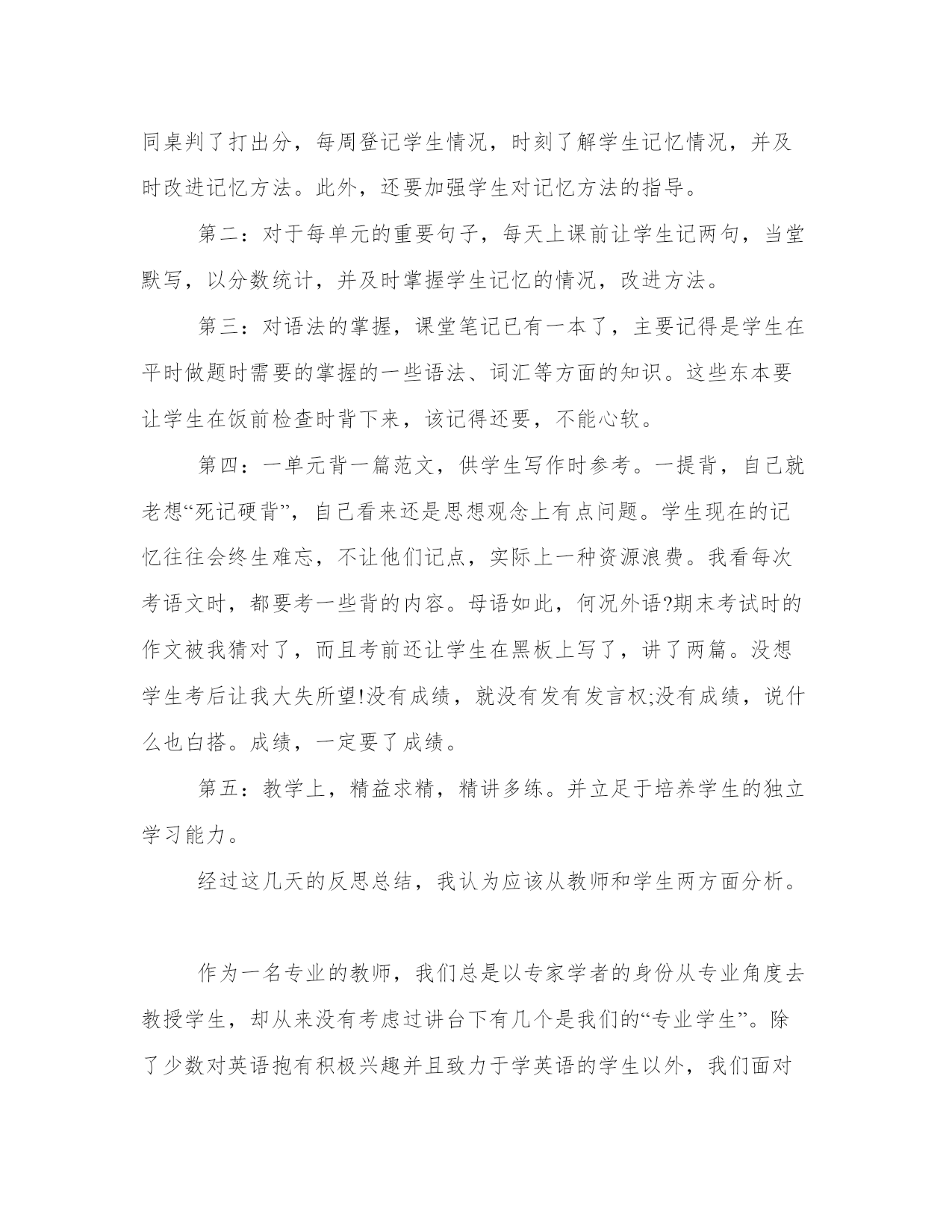 同桌判了打出分，每周登记学生情况，时刻了解学生记忆情况，并及时改进记忆方法。此外，还要加强学生对记忆方法的指导。

第二：对于每单元的重要句子，每天上课前让学生记两句，当堂默写，以分数统计，并及时掌握学生记忆的情况，改进方法。

第三：对语法的掌握，课堂笔记已有一本了，主要记得是学生在平时做题时需要的掌握的一些语法、词汇等方面的知识。这些东本要让学生在饭前检查时背下来，该记得还要，不能心软。

第四：一单元背一篇范文，供学生写作时参考。一提背，自己就老想“死记硬背”，自己看来还是思想观念上有点问题。学生现在的记忆往往会终生难忘，不让他们记点，实际上一种资源浪费。我看每次考语文时，都要考一些背的内容。母语如此，何况外语?期末考试时的作文被我猜对了，而且考前还让学生在黑板上写了，讲了两篇。没想学生考后让我大失所望!没有成绩，就没有发有发言权;没有成绩，说什么也白搭。成绩，一定要了成绩。

第五：教学上，精益求精，精讲多练。并立足于培养学生的独立学习能力。

经过这几天的反思总结，我认为应该从教师和学生两方面分析。

作为一名专业的教师，我们总是以专家学者的身份从专业角度去教授学生，却从来没有考虑过讲台下有几个是我们的“专业学生”。除了少数对英语抱有积极兴趣并且致力于学英语的学生以外，我们面对